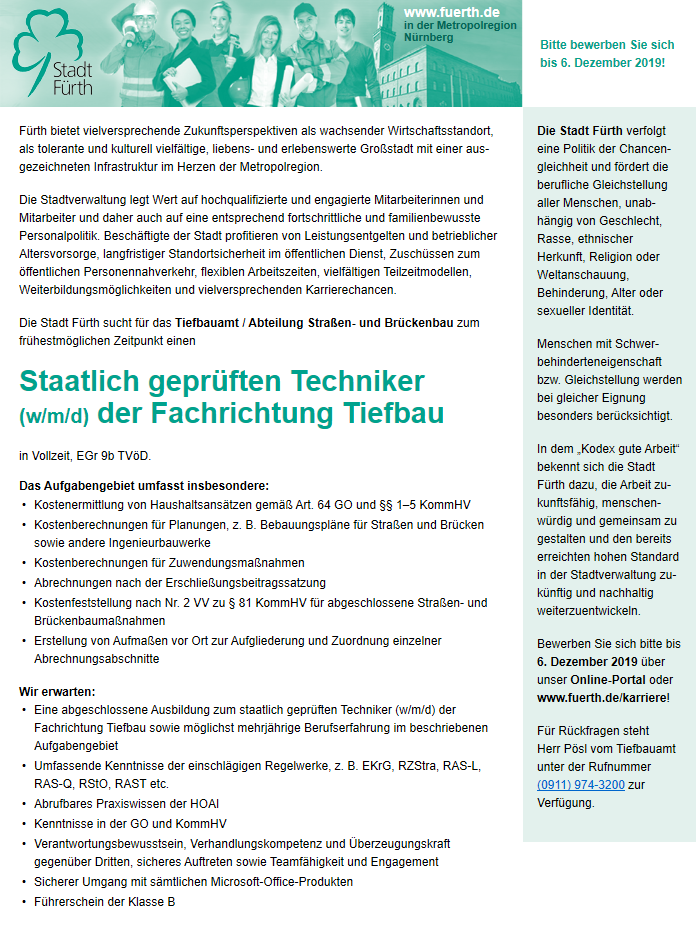 Stadt Fürth

www.fuerth.de
in der Metropolregion Nürnberg

Bitte bewerben Sie sich bis 6. Dezember 2019!

Fürth bietet vielversprechende Zukunftsperspektiven als wachsender Wirtschaftsstandort, als tolerante und kulturell vielfältige, liebens- und erlebenswerte Großstadt mit einer ausgezeichneten Infrastruktur im Herzen der Metropolregion.

Die Stadtverwaltung legt Wert auf hochqualifizierte und engagierte Mitarbeiterinnen und Mitarbeiter und daher auch auf eine entsprechend fortschrittliche und familienbewusste Personalpolitik. Beschäftigte der Stadt profitieren von Leistungsentgelten und betrieblicher Altersvorsorge, langfristiger Standortsicherheit im öffentlichen Dienst, Zuschüssen zum öffentlichen Personennahverkehr, flexiblen Arbeitszeiten, vielfältigen Teilzeitmodellen, Weiterbildungsmöglichkeiten und vielversprechenden Karrierechancen.

Die Stadt Fürth sucht für das Tiefbauamt / Abteilung Straßen- und Brückenbau zum frühestmöglichen Zeitpunkt einen

Staatlich geprüften Techniker (w/m/d) der Fachrichtung Tiefbau

in Vollzeit, EGr 9b TVöD.

Das Aufgabengebiet umfasst insbesondere:
• Kostenermittlung von Haushaltsansätzen gemäß Art. 64 GO und §§ 1–5 KommHV
• Kostenberechnungen für Planungen, z. B. Bebauungspläne für Straßen und Brücken sowie andere Ingenieurbauwerke
• Kostenberechnungen für Zuwendungsmaßnahmen
• Abrechnungen nach der Erschließungsbeitragssatzung
• Kostenfeststellung nach Nr. 2 VV zu § 81 KommHV für abgeschlossene Straßen- und Brückenbaumaßnahmen
• Erstellung von Aufmaßen vor Ort zur Aufgliederung und Zuordnung einzelner Abrechnungsabschnitte

Wir erwarten:
• Eine abgeschlossene Ausbildung zum staatlich geprüften Techniker (w/m/d) der Fachrichtung Tiefbau sowie möglichst mehrjährige Berufserfahrung im beschriebenen Aufgabengebiet
• Umfassende Kenntnisse der einschlägigen Regelwerke, z. B. EKrG, RZStra, RAS-L, RAS-Q, RStO, RAST etc.
• Abrufbares Praxiswissen der HOAI
• Kenntnisse in der GO und KommHV
• Verantwortungsbewusstsein, Verhandlungskompetenz und Überzeugungskraft gegenüber Dritten, sicheres Auftreten sowie Teamfähigkeit und Engagement
• Sicherer Umgang mit sämtlichen Microsoft-Office-Produkten
• Führerschein der Klasse B

Die Stadt Fürth verfolgt eine Politik der Chancengleichheit und fördert die berufliche Gleichstellung aller Menschen, unabhängig von Geschlecht, Rasse, ethnischer Herkunft, Religion oder Weltanschauung, Behinderung, Alter oder sexueller Identität.

Menschen mit Schwerbehinderteneigenschaft bzw. Gleichstellung werden bei gleicher Eignung besonders berücksichtigt.

In dem „Kodex gute Arbeit“ bekennt sich die Stadt Fürth dazu, die Arbeit zukunftsfähig, menschenwürdig und gemeinsam zu gestalten und den bereits erreichten hohen Standard in der Stadtverwaltung zukünftig und nachhaltig weiterzuentwickeln.

Bewerben Sie sich bitte bis 6. Dezember 2019 über unser Online-Portal oder www.fuerth.de/karriere!

Für Rückfragen steht Herr Pösl vom Tiefbauamt unter der Rufnummer (0911) 974-3200 zur Verfügung.